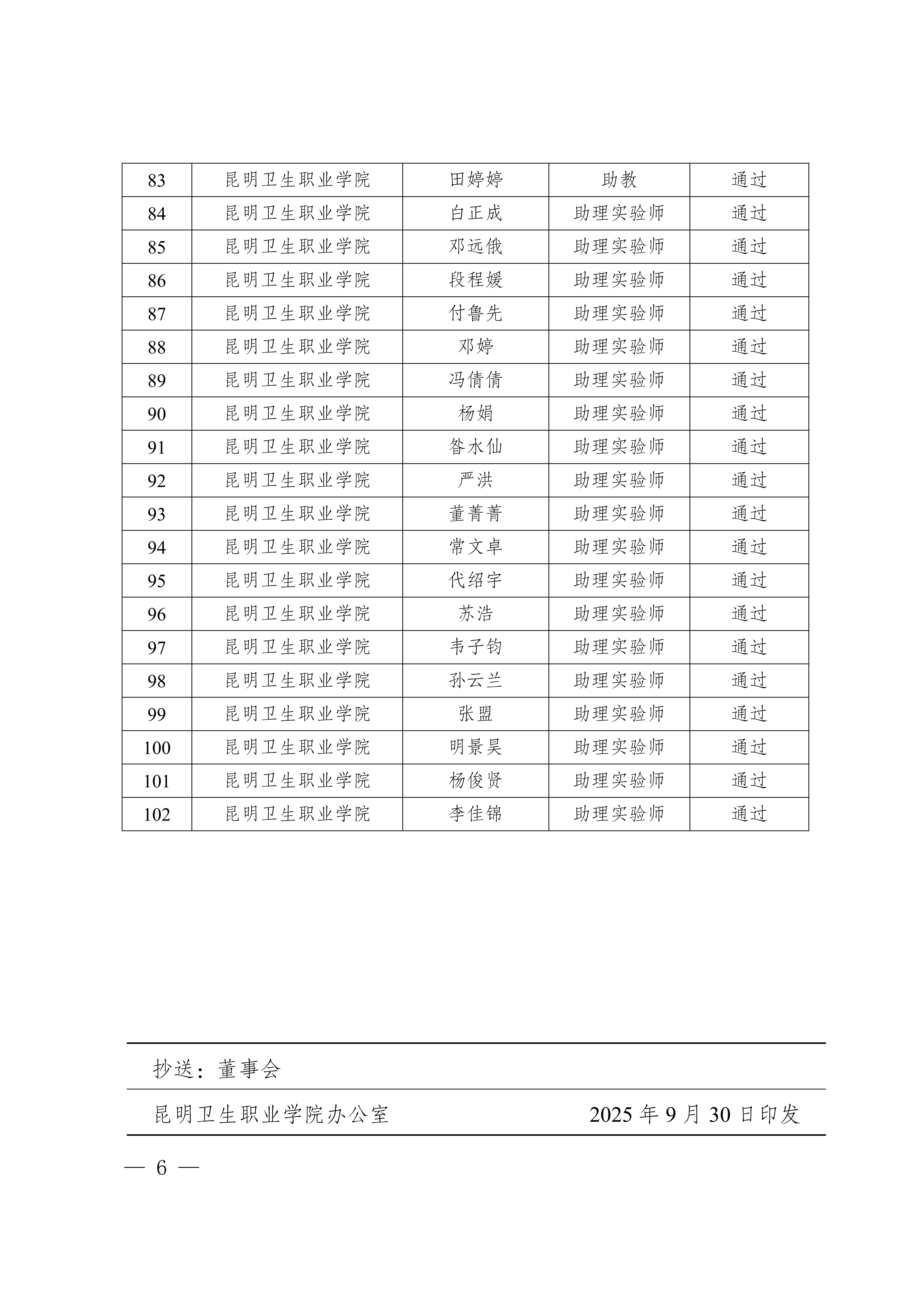 | 83 | 昆明卫生职业学院 | 田婷婷 | 助教 | 通过 |
|---|---|---|---|---|
| 84 | 昆明卫生职业学院 | 白正成 | 助理实验师 | 通过 |
| 85 | 昆明卫生职业学院 | 邓远俄 | 助理实验师 | 通过 |
| 86 | 昆明卫生职业学院 | 段程媛 | 助理实验师 | 通过 |
| 87 | 昆明卫生职业学院 | 付鲁先 | 助理实验师 | 通过 |
| 88 | 昆明卫生职业学院 | 邓婷 | 助理实验师 | 通过 |
| 89 | 昆明卫生职业学院 | 冯倩倩 | 助理实验师 | 通过 |
| 90 | 昆明卫生职业学院 | 杨娟 | 助理实验师 | 通过 |
| 91 | 昆明卫生职业学院 | 昝水仙 | 助理实验师 | 通过 |
| 92 | 昆明卫生职业学院 | 严洪 | 助理实验师 | 通过 |
| 93 | 昆明卫生职业学院 | 董菁菁 | 助理实验师 | 通过 |
| 94 | 昆明卫生职业学院 | 常文卓 | 助理实验师 | 通过 |
| 95 | 昆明卫生职业学院 | 代绍宇 | 助理实验师 | 通过 |
| 96 | 昆明卫生职业学院 | 苏浩 | 助理实验师 | 通过 |
| 97 | 昆明卫生职业学院 | 韦子钧 | 助理实验师 | 通过 |
| 98 | 昆明卫生职业学院 | 孙云兰 | 助理实验师 | 通过 |
| 99 | 昆明卫生职业学院 | 张盟 | 助理实验师 | 通过 |
| 100 | 昆明卫生职业学院 | 明景昊 | 助理实验师 | 通过 |
| 101 | 昆明卫生职业学院 | 杨俊贤 | 助理实验师 | 通过 |
| 102 | 昆明卫生职业学院 | 李佳锦 | 助理实验师 | 通过 |

抄送：董事会

昆明卫生职业学院办公室 2025 年 9 月 30 日印发

— 6 —